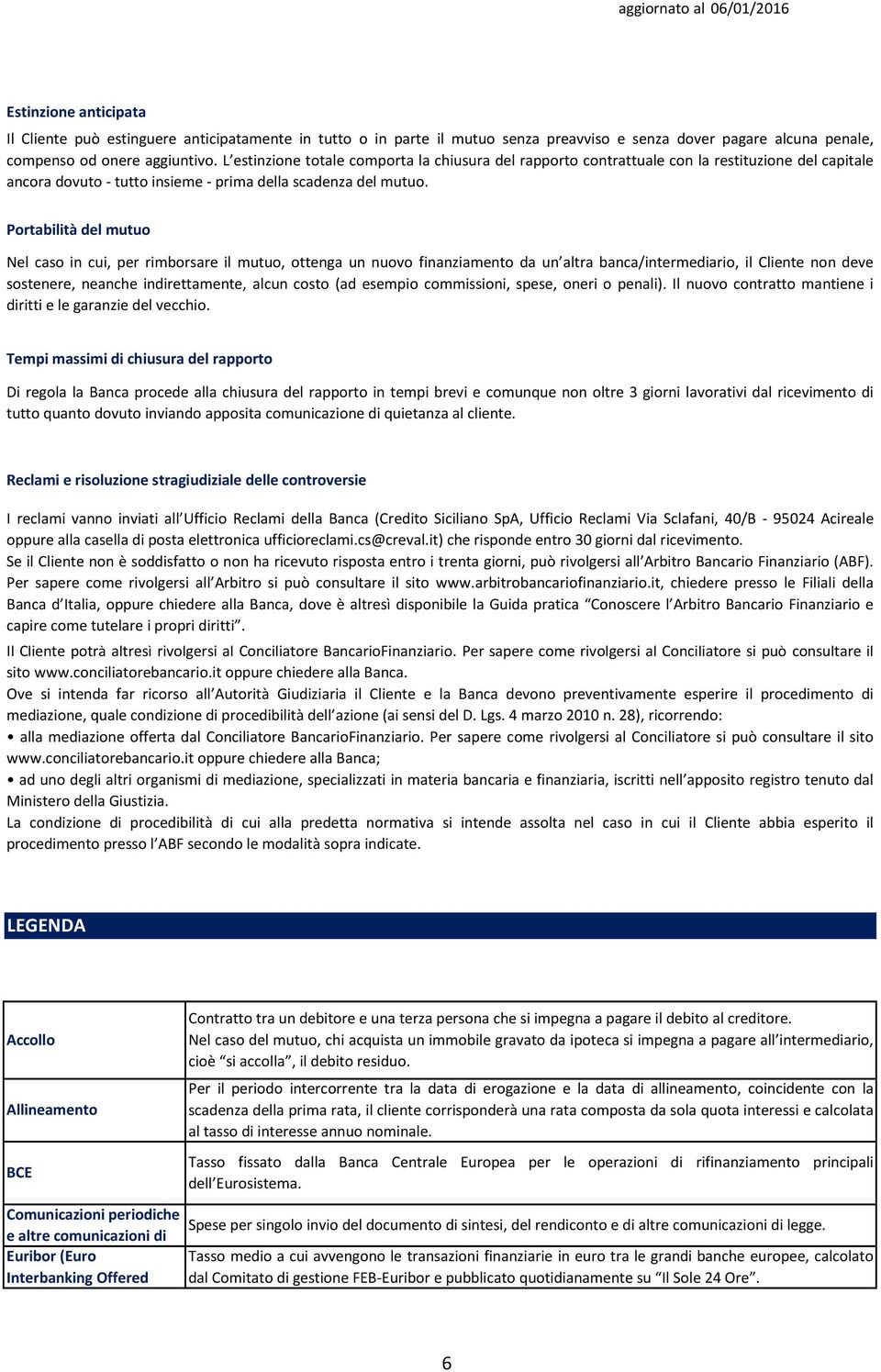 aggiornato al 06/01/2016

Estinzione anticipata

Il Cliente può estinguere anticipatamente in tutto o in parte il mutuo senza preavviso e senza dover pagare alcuna penale, compenso od onere aggiuntivo. L'estinzione totale comporta la chiusura del rapporto contrattuale con la restituzione del capitale ancora dovuto - tutto insieme - prima della scadenza del mutuo.

Portabilità del mutuo

Nel caso in cui, per rimborsare il mutuo, ottenga un nuovo finanziamento da un'altra banca/intermediario, il Cliente non deve sostenere, neanche indirettamente, alcun costo (ad esempio commissioni, spese, oneri o penali). Il nuovo contratto mantiene i diritti e le garanzie del vecchio.

Tempi massimi di chiusura del rapporto

Di regola la Banca procede alla chiusura del rapporto in tempi brevi e comunque non oltre 3 giorni lavorativi dal ricevimento di tutto quanto dovuto inviando apposita comunicazione di quietanza al cliente.

Reclami e risoluzione stragiudiziale delle controversie

I reclami vanno inviati all'Ufficio Reclami della Banca (Credito Siciliano SpA, Ufficio Reclami Via Sclafani, 40/B - 95024 Acireale oppure alla casella di posta elettronica ufficioreclami.cs@creval.it) che risponde entro 30 giorni dal ricevimento.
Se il Cliente non è soddisfatto o non ha ricevuto risposta entro i trenta giorni, può rivolgersi all'Arbitro Bancario Finanziario (ABF). Per sapere come rivolgersi all'Arbitro si può consultare il sito www.arbitrobancariofinanziario.it, chiedere presso le Filiali della Banca d'Italia, oppure chiedere alla Banca, dove è altresì disponibile la Guida pratica "Conoscere l'Arbitro Bancario Finanziario e capire come tutelare i propri diritti".
Il Cliente potrà altresì rivolgersi al Conciliatore BancarioFinanziario. Per sapere come rivolgersi al Conciliatore si può consultare il sito www.conciliatorebancario.it oppure chiedere alla Banca.
Ove si intenda far ricorso all'Autorità Giudiziaria il Cliente e la Banca devono preventivamente esperire il procedimento di mediazione, quale condizione di procedibilità dell'azione (ai sensi del D. Lgs. 4 marzo 2010 n. 28), ricorrendo:
• alla mediazione offerta dal Conciliatore BancarioFinanziario. Per sapere come rivolgersi al Conciliatore si può consultare il sito www.conciliatorebancario.it oppure chiedere alla Banca;
• ad uno degli altri organismi di mediazione, specializzati in materia bancaria e finanziaria, iscritti nell'apposito registro tenuto dal Ministero della Giustizia.
La condizione di procedibilità di cui alla predetta normativa si intende assolta nel caso in cui il Cliente abbia esperito il procedimento presso l'ABF secondo le modalità sopra indicate.

LEGENDA

| | |
|---|---|
| Accollo | Contratto tra un debitore e una terza persona che si impegna a pagare il debito al creditore. Nel caso del mutuo, chi acquista un immobile gravato da ipoteca si impegna a pagare all'intermediario, cioè "si accolla", il debito residuo. |
| Allineamento | Per il periodo intercorrente tra la data di erogazione e la data di allineamento, coincidente con la scadenza della prima rata, il cliente corrisponderà una rata composta da sola quota interessi e calcolata al tasso di interesse annuo nominale. |
| BCE | Tasso fissato dalla Banca Centrale Europea per le operazioni di rifinanziamento principali dell'Eurosistema. |
| Comunicazioni periodiche e altre comunicazioni di | Spese per singolo invio del documento di sintesi, del rendiconto e di altre comunicazioni di legge. |
| Euribor (Euro Interbanking Offered | Tasso medio a cui avvengono le transazioni finanziarie in euro tra le grandi banche europee, calcolato dal Comitato di gestione FEB-Euribor e pubblicato quotidianamente su "Il Sole 24 Ore". |

6